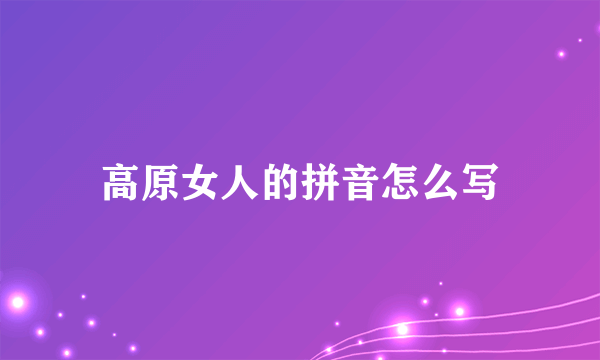 高原女人的拼音怎么写